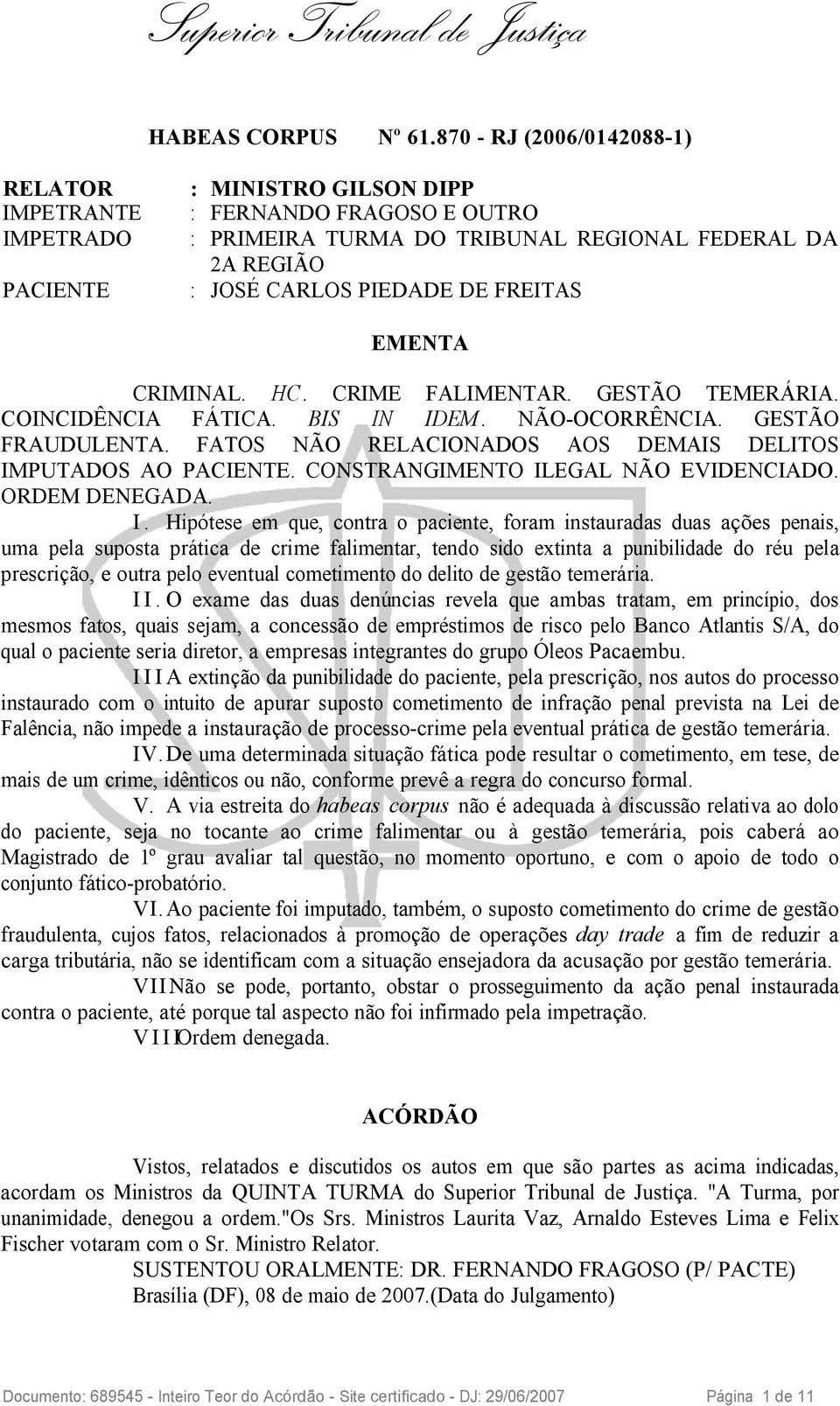 Superior Tribunal de Justiça

HABEAS CORPUS Nº 61.870 - RJ (2006/0142088-1)

RELATOR : MINISTRO GILSON DIPP
IMPETRANTE : FERNANDO FRAGOSO E OUTRO
IMPETRADO : PRIMEIRA TURMA DO TRIBUNAL REGIONAL FEDERAL DA 2A REGIÃO
PACIENTE : JOSÉ CARLOS PIEDADE DE FREITAS

EMENTA

CRIMINAL. HC. CRIME FALIMENTAR. GESTÃO TEMERÁRIA. COINCIDÊNCIA FÁTICA. BIS IN IDEM. NÃO-OCORRÊNCIA. GESTÃO FRAUDULENTA. FATOS NÃO RELACIONADOS AOS DEMAIS DELITOS IMPUTADOS AO PACIENTE. CONSTRANGIMENTO ILEGAL NÃO EVIDENCIADO. ORDEM DENEGADA.

I. Hipótese em que, contra o paciente, foram instauradas duas ações penais, uma pela suposta prática de crime falimentar, tendo sido extinta a punibilidade do réu pela prescrição, e outra pelo eventual cometimento do delito de gestão temerária.

II. O exame das duas denúncias revela que ambas tratam, em princípio, dos mesmos fatos, quais sejam, a concessão de empréstimos de risco pelo Banco Atlantis S/A, do qual o paciente seria diretor, a empresas integrantes do grupo Óleos Pacaembu.

III A extinção da punibilidade do paciente, pela prescrição, nos autos do processo instaurado com o intuito de apurar suposto cometimento de infração penal prevista na Lei de Falência, não impede a instauração de processo-crime pela eventual prática de gestão temerária.

IV. De uma determinada situação fática pode resultar o cometimento, em tese, de mais de um crime, idênticos ou não, conforme prevê a regra do concurso formal.

V. A via estreita do habeas corpus não é adequada à discussão relativa ao dolo do paciente, seja no tocante ao crime falimentar ou à gestão temerária, pois caberá ao Magistrado de 1º grau avaliar tal questão, no momento oportuno, e com o apoio de todo o conjunto fático-probatório.

VI. Ao paciente foi imputado, também, o suposto cometimento do crime de gestão fraudulenta, cujos fatos, relacionados à promoção de operações day trade a fim de reduzir a carga tributária, não se identificam com a situação ensejadora da acusação por gestão temerária.

VII Não se pode, portanto, obstar o prosseguimento da ação penal instaurada contra o paciente, até porque tal aspecto não foi infirmado pela impetração.

VIII Ordem denegada.

ACÓRDÃO

Vistos, relatados e discutidos os autos em que são partes as acima indicadas, acordam os Ministros da QUINTA TURMA do Superior Tribunal de Justiça. "A Turma, por unanimidade, denegou a ordem."Os Srs. Ministros Laurita Vaz, Arnaldo Esteves Lima e Felix Fischer votaram com o Sr. Ministro Relator.
SUSTENTOU ORALMENTE: DR. FERNANDO FRAGOSO (P/ PACTE)
Brasília (DF), 08 de maio de 2007.(Data do Julgamento)

Documento: 689545 - Inteiro Teor do Acórdão - Site certificado - DJ: 29/06/2007 Página 1 de 11